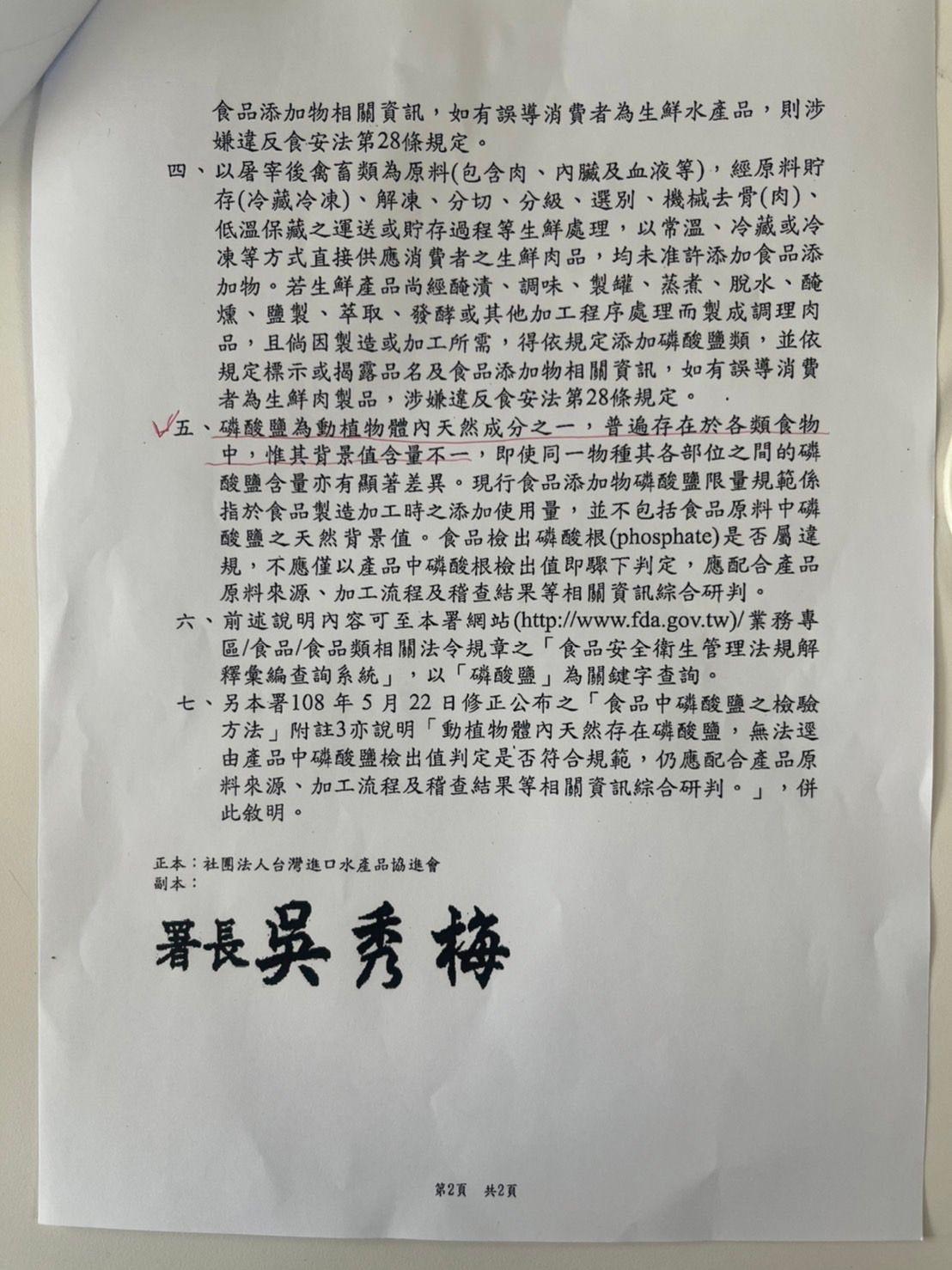 食品添加物相關資訊，如有誤導消費者為生鮮水產品，則涉嫌違反食安法第28條規定。

四、以屠宰後禽畜類為原料(包含肉、內臟及血液等)，經原料貯存(冷藏冷凍)、解凍、分切、分級、選別、機械去骨(肉)、低溫保藏之運送或貯存過程等生鮮處理，以常溫、冷藏或冷凍等方式直接供應消費者之生鮮肉品，均未准許添加食品添加物。若生鮮產品尚經醃漬、調味、製罐、蒸煮、脫水、醃燻、鹽製、萃取、發酵或其他加工程序處理而製成調理肉品，且倘因製造或加工所需，得依規定添加磷酸鹽類，並依規定標示或揭露品名及食品添加物相關資訊，如有誤導消費者為生鮮肉製品，涉嫌違反食安法第28條規定。

五、磷酸鹽為動植物體內天然成分之一，普遍存在於各類食物中，惟其背景值含量不一，即使同一物種其各部位之間的磷酸鹽含量亦有顯著差異。現行食品添加物磷酸鹽限量規範係指於食品製造加工時之添加使用量，並不包括食品原料中磷酸鹽之天然背景值。食品檢出磷酸根(phosphate)是否屬違規，不應僅以產品中磷酸根檢出值即驟下判定，應配合產品原料來源、加工流程及稽查結果等相關資訊綜合研判。

六、前述說明內容可至本署網站(http://www.fda.gov.tw)/業務專區/食品/食品類相關法令規章之「食品安全衛生管理法規解釋彙編查詢系統」，以「磷酸鹽」為關鍵字查詢。

七、另本署108 年 5 月 22 日修正公布之「食品中磷酸鹽之檢驗方法」附註3亦說明「動植物體內天然存在磷酸鹽，無法逕由產品中磷酸鹽檢出值判定是否符合規範，仍應配合產品原料來源、加工流程及稽查結果等相關資訊綜合研判。」，併此敘明。

正本：社團法人台灣進口水產品協進會
副本：

署長吳秀梅

第2頁 共2頁